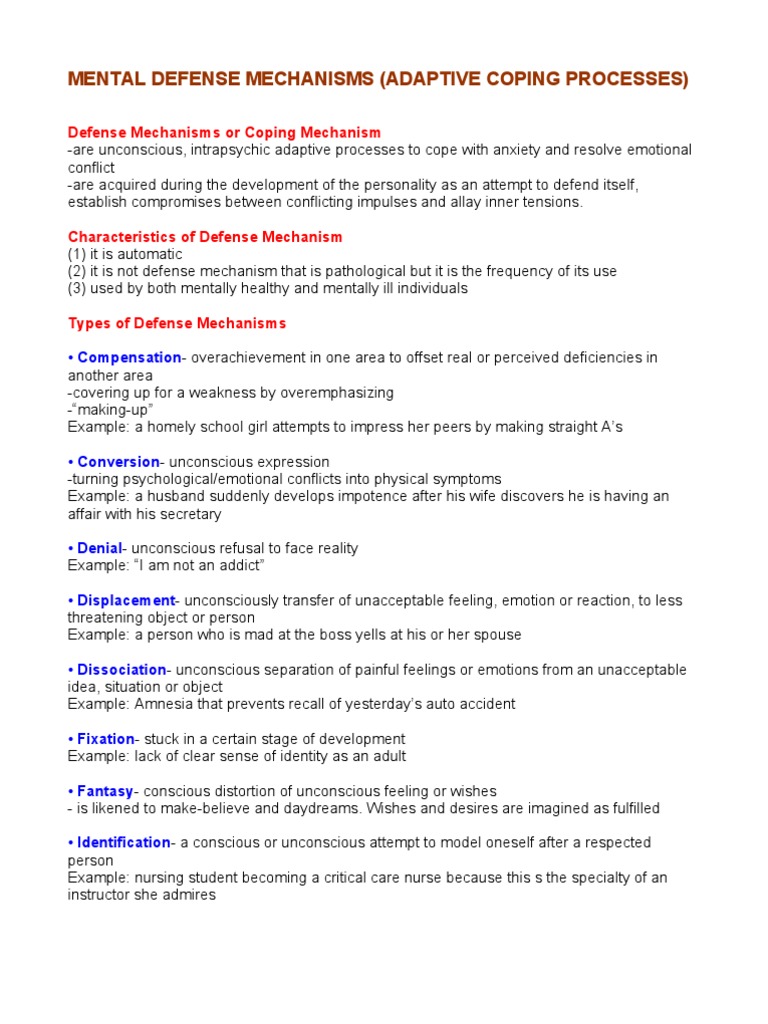 MENTAL DEFENSE MECHANISMS (ADAPTIVE COPING PROCESSES)

Defense Mechanisms or Coping Mechanism
-are unconscious, intrapsychic adaptive processes to cope with anxiety and resolve emotional conflict
-are acquired during the development of the personality as an attempt to defend itself, establish compromises between conflicting impulses and allay inner tensions.

Characteristics of Defense Mechanism
(1) it is automatic
(2) it is not defense mechanism that is pathological but it is the frequency of its use
(3) used by both mentally healthy and mentally ill individuals

Types of Defense Mechanisms

• Compensation- overachievement in one area to offset real or perceived deficiencies in another area
-covering up for a weakness by overemphasizing
-"making-up"
Example: a homely school girl attempts to impress her peers by making straight A's

• Conversion- unconscious expression
-turning psychological/emotional conflicts into physical symptoms
Example: a husband suddenly develops impotence after his wife discovers he is having an affair with his secretary

• Denial- unconscious refusal to face reality
Example: "I am not an addict"

• Displacement- unconsciously transfer of unacceptable feeling, emotion or reaction, to less threatening object or person
Example: a person who is mad at the boss yells at his or her spouse

• Dissociation- unconscious separation of painful feelings or emotions from an unacceptable idea, situation or object
Example: Amnesia that prevents recall of yesterday's auto accident

• Fixation- stuck in a certain stage of development
Example: lack of clear sense of identity as an adult

• Fantasy- conscious distortion of unconscious feeling or wishes
- is likened to make-believe and daydreams. Wishes and desires are imagined as fulfilled

• Identification- a conscious or unconscious attempt to model oneself after a respected person
Example: nursing student becoming a critical care nurse because this s the specialty of an instructor she admires